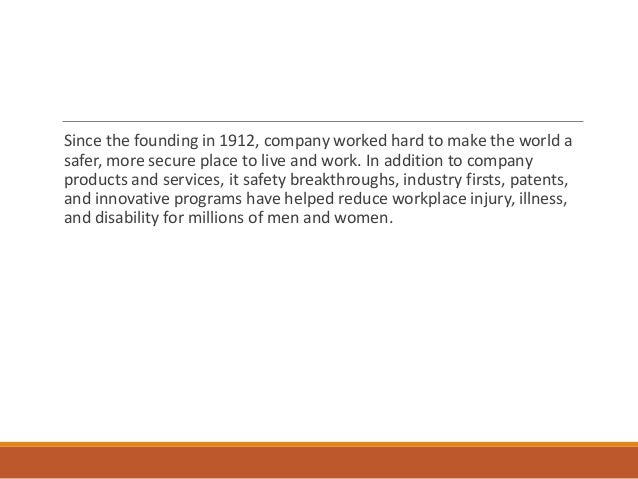 Since the founding in 1912, company worked hard to make the world a safer, more secure place to live and work. In addition to company products and services, it safety breakthroughs, industry firsts, patents, and innovative programs have helped reduce workplace injury, illness, and disability for millions of men and women.